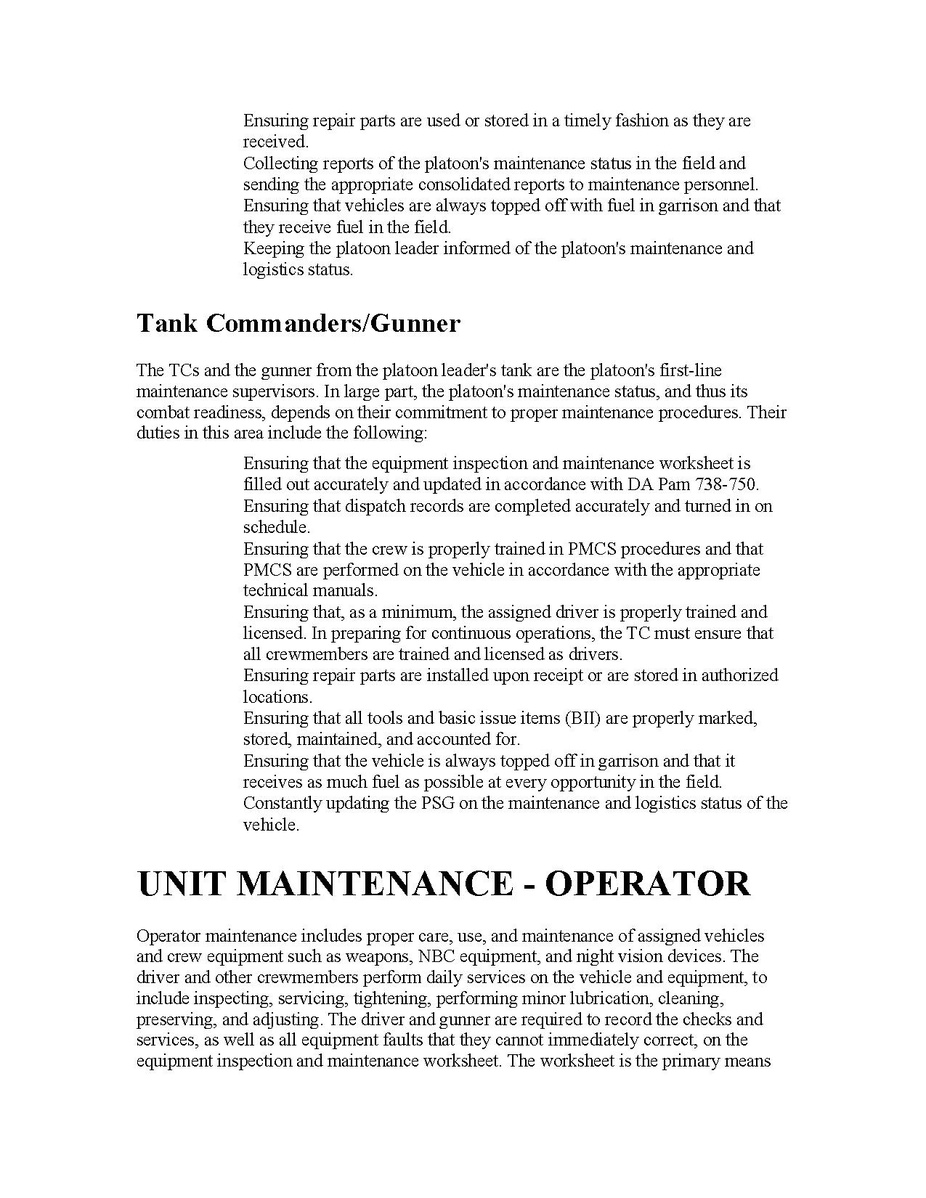 Ensuring repair parts are used or stored in a timely fashion as they are received.
Collecting reports of the platoon's maintenance status in the field and sending the appropriate consolidated reports to maintenance personnel.
Ensuring that vehicles are always topped off with fuel in garrison and that they receive fuel in the field.
Keeping the platoon leader informed of the platoon's maintenance and logistics status.

Tank Commanders/Gunner

The TCs and the gunner from the platoon leader's tank are the platoon's first-line maintenance supervisors. In large part, the platoon's maintenance status, and thus its combat readiness, depends on their commitment to proper maintenance procedures. Their duties in this area include the following:

Ensuring that the equipment inspection and maintenance worksheet is filled out accurately and updated in accordance with DA Pam 738-750.
Ensuring that dispatch records are completed accurately and turned in on schedule.
Ensuring that the crew is properly trained in PMCS procedures and that PMCS are performed on the vehicle in accordance with the appropriate technical manuals.
Ensuring that, as a minimum, the assigned driver is properly trained and licensed. In preparing for continuous operations, the TC must ensure that all crewmembers are trained and licensed as drivers.
Ensuring repair parts are installed upon receipt or are stored in authorized locations.
Ensuring that all tools and basic issue items (BII) are properly marked, stored, maintained, and accounted for.
Ensuring that the vehicle is always topped off in garrison and that it receives as much fuel as possible at every opportunity in the field.
Constantly updating the PSG on the maintenance and logistics status of the vehicle.

UNIT MAINTENANCE - OPERATOR

Operator maintenance includes proper care, use, and maintenance of assigned vehicles and crew equipment such as weapons, NBC equipment, and night vision devices. The driver and other crewmembers perform daily services on the vehicle and equipment, to include inspecting, servicing, tightening, performing minor lubrication, cleaning, preserving, and adjusting. The driver and gunner are required to record the checks and services, as well as all equipment faults that they cannot immediately correct, on the equipment inspection and maintenance worksheet. The worksheet is the primary means